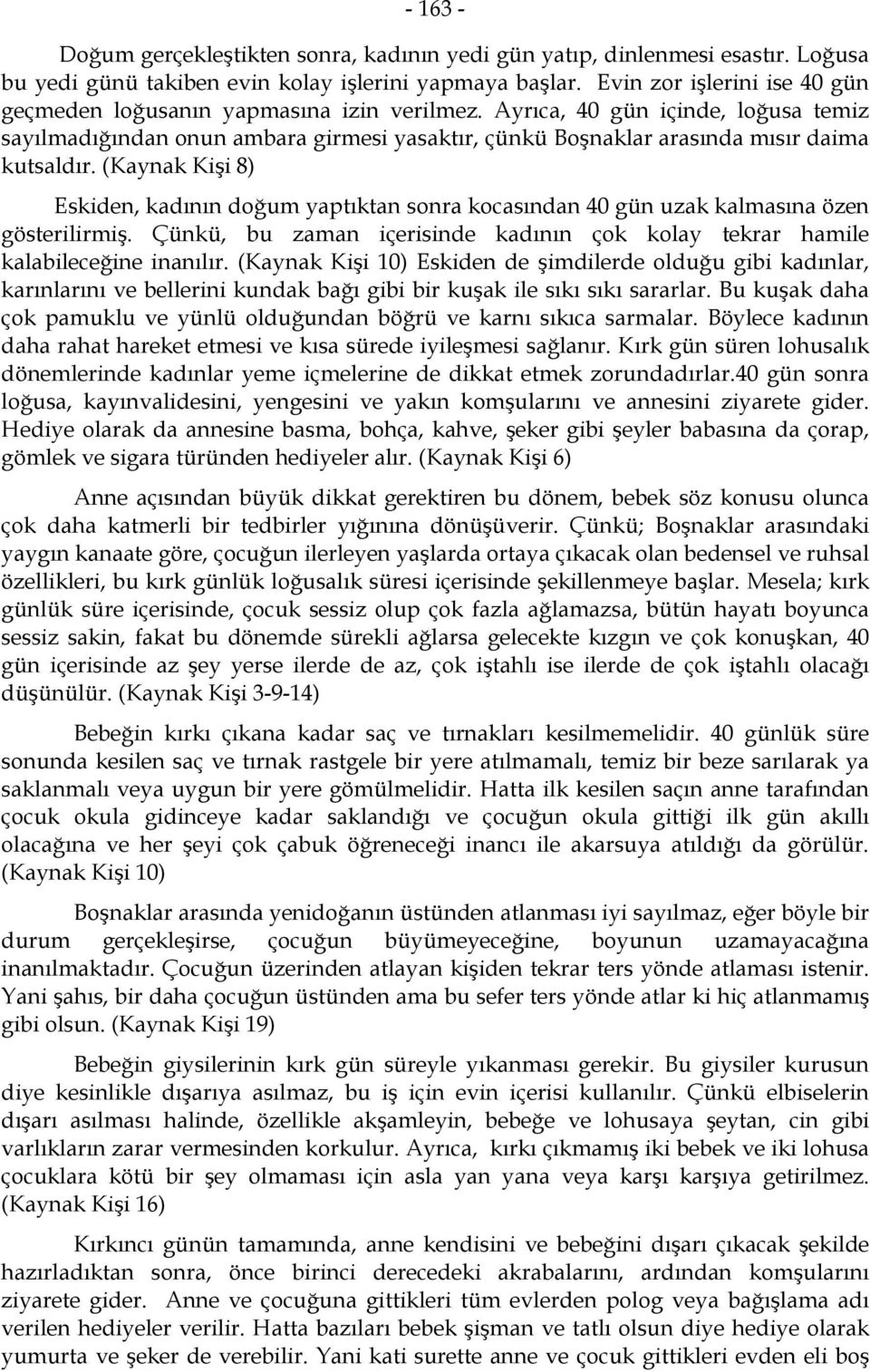 - 163 -

Doğum gerçekleştikten sonra, kadının yedi gün yatıp, dinlenmesi esastır. Loğusa bu yedi günü takiben evin kolay işlerini yapmaya başlar. Evin zor işlerini ise 40 gün geçmeden loğusanın yapmasına izin verilmez. Ayrıca, 40 gün içinde, loğusa temiz sayılmadığından onun ambara girmesi yasaktır, çünkü Boşnaklar arasında mısır daima kutsaldır. (Kaynak Kişi 8)

Eskiden, kadının doğum yaptıktan sonra kocasından 40 gün uzak kalmasına özen gösterilirmiş. Çünkü, bu zaman içerisinde kadının çok kolay tekrar hamile kalabileceğine inanılır. (Kaynak Kişi 10) Eskiden de şimdilerde olduğu gibi kadınlar, karınlarını ve bellerini kundak bağı gibi bir kuşak ile sıkı sıkı sararlar. Bu kuşak daha çok pamuklu ve yünlü olduğundan böğrü ve karnı sıkıca sarmalar. Böylece kadının daha rahat hareket etmesi ve kısa sürede iyileşmesi sağlanır. Kırk gün süren lohusalık dönemlerinde kadınlar yeme içmelerine de dikkat etmek zorundadırlar.40 gün sonra loğusa, kayınvalidesini, yengesini ve yakın komşularını ve annesini ziyarete gider. Hediye olarak da annesine basma, bohça, kahve, şeker gibi şeyler babasına da çorap, gömlek ve sigara türünden hediyeler alır. (Kaynak Kişi 6)

Anne açısından büyük dikkat gerektiren bu dönem, bebek söz konusu olunca çok daha katmerli bir tedbirler yığınına dönüşüverir. Çünkü; Boşnaklar arasındaki yaygın kanaate göre, çocuğun ilerleyen yaşlarda ortaya çıkacak olan bedensel ve ruhsal özellikleri, bu kırk günlük loğusalık süresi içerisinde şekillenmeye başlar. Mesela; kırk günlük süre içerisinde, çocuk sessiz olup çok fazla ağlamazsa, bütün hayatı boyunca sessiz sakin, fakat bu dönemde sürekli ağlarsa gelecekte kızgın ve çok konuşkan, 40 gün içerisinde az şey yerse ilerde de az, çok iştahlı ise ilerde de çok iştahlı olacağı düşünülür. (Kaynak Kişi 3-9-14)

Bebeğin kırkı çıkana kadar saç ve tırnakları kesilmemelidir. 40 günlük süre sonunda kesilen saç ve tırnak rastgele bir yere atılmamalı, temiz bir beze sarılarak ya saklanmalı veya uygun bir yere gömülmelidir. Hatta ilk kesilen saçın anne tarafından çocuk okula gidinceye kadar saklandığı ve çocuğun okula gittiği ilk gün akıllı olacağına ve her şeyi çok çabuk öğreneceği inancı ile akarsuya atıldığı da görülür. (Kaynak Kişi 10)

Boşnaklar arasında yenidoğanın üstünden atlanması iyi sayılmaz, eğer böyle bir durum gerçekleşirse, çocuğun büyümeyeceğine, boyunun uzamayacağına inanılmaktadır. Çocuğun üzerinden atlayan kişiden tekrar ters yönde atlaması istenir. Yani şahıs, bir daha çocuğun üstünden ama bu sefer ters yönde atlar ki hiç atlanmamış gibi olsun. (Kaynak Kişi 19)

Bebeğin giysilerinin kırk gün süreyle yıkanması gerekir. Bu giysiler kurusun diye kesinlikle dışarıya asılmaz, bu iş için evin içerisi kullanılır. Çünkü elbiselerin dışarı asılması halinde, özellikle akşamleyin, bebeğe ve lohusaya şeytan, cin gibi varlıkların zarar vermesinden korkulur. Ayrıca, kırkı çıkmamış iki bebek ve iki lohusa çocuklara kötü bir şey olmaması için asla yan yana veya karşı karşıya getirilmez. (Kaynak Kişi 16)

Kırkıncı günün tamamında, anne kendisini ve bebeğini dışarı çıkacak şekilde hazırladıktan sonra, önce birinci derecedeki akrabalarını, ardından komşularını ziyarete gider. Anne ve çocuğuna gittikleri tüm evlerden polog veya bağışlama adı verilen hediyeler verilir. Hatta bazıları bebek şişman ve tatlı olsun diye hediye olarak yumurta ve şeker de verebilir. Yani kati surette anne ve çocuk gittikleri evden eli boş